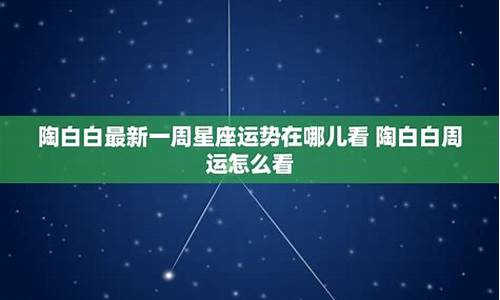 陶白白最新一周星座运势在哪儿看 陶白白周运怎么看